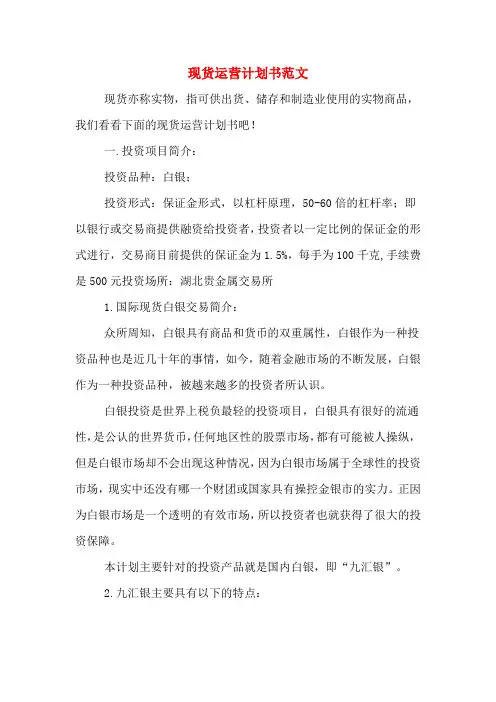 现货运营计划书范文

现货亦称实物，指可供出货、储存和制造业使用的实物商品，我们看看下面的现货运营计划书吧！

一.投资项目简介：

投资品种：白银；

投资形式：保证金形式，以杠杆原理，50-60倍的杠杆率；即以银行或交易商提供融资给投资者，投资者以一定比例的保证金的形式进行，交易商目前提供的保证金为1.5%，每手为100千克,手续费是500元投资场所：湖北贵金属交易所

1.国际现货白银交易简介：

众所周知，白银具有商品和货币的双重属性，白银作为一种投资品种也是近几十年的事情，如今，随着金融市场的不断发展，白银作为一种投资品种，被越来越多的投资者所认识。

白银投资是世界上税负最轻的投资项目，白银具有很好的流通性，是公认的世界货币，任何地区性的股票市场，都有可能被人操纵，但是白银市场却不会出现这种情况，因为白银市场属于全球性的投资市场，现实中还没有哪一个财团或国家具有操控金银市的实力。正因为白银市场是一个透明的有效市场，所以投资者也就获得了很大的投资保障。

本计划主要针对的投资产品就是国内白银，即“九汇银”。

2.九汇银主要具有以下的特点：